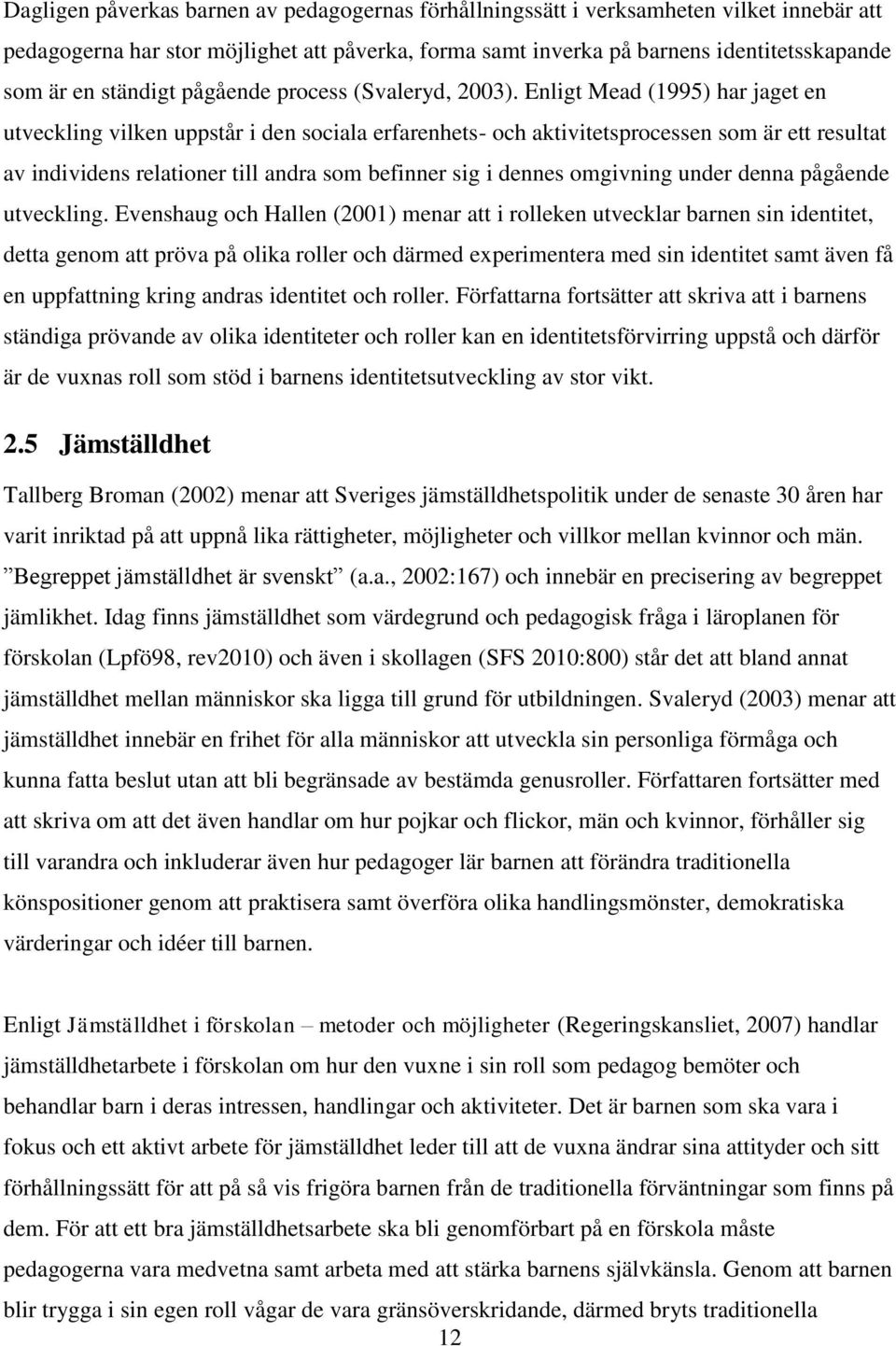 Dagligen påverkas barnen av pedagogernas förhållningssätt i verksamheten vilket innebär att pedagogerna har stor möjlighet att påverka, forma samt inverka på barnens identitetsskapande som är en ständigt pågående process (Svaleryd, 2003). Enligt Mead (1995) har jaget en utveckling vilken uppstår i den sociala erfarenhets- och aktivitetsprocessen som är ett resultat av individens relationer till andra som befinner sig i dennes omgivning under denna pågående utveckling. Evenshaug och Hallen (2001) menar att i rolleken utvecklar barnen sin identitet, detta genom att pröva på olika roller och därmed experimentera med sin identitet samt även få en uppfattning kring andras identitet och roller. Författarna fortsätter att skriva att i barnens ständiga prövande av olika identiteter och roller kan en identitetsförvirring uppstå och därför är de vuxnas roll som stöd i barnens identitetsutveckling av stor vikt.

2.5 Jämställdhet

Tallberg Broman (2002) menar att Sveriges jämställdhetspolitik under de senaste 30 åren har varit inriktad på att uppnå lika rättigheter, möjligheter och villkor mellan kvinnor och män. ”Begreppet jämställdhet är svenskt” (a.a., 2002:167) och innebär en precisering av begreppet jämlikhet. Idag finns jämställdhet som värdegrund och pedagogisk fråga i läroplanen för förskolan (Lpfö98, rev2010) och även i skollagen (SFS 2010:800) står det att bland annat jämställdhet mellan människor ska ligga till grund för utbildningen. Svaleryd (2003) menar att jämställdhet innebär en frihet för alla människor att utveckla sin personliga förmåga och kunna fatta beslut utan att bli begränsade av bestämda genusroller. Författaren fortsätter med att skriva om att det även handlar om hur pojkar och flickor, män och kvinnor, förhåller sig till varandra och inkluderar även hur pedagoger lär barnen att förändra traditionella könspositioner genom att praktisera samt överföra olika handlingsmönster, demokratiska värderingar och idéer till barnen.

Enligt Jämställdhet i förskolan – metoder och möjligheter (Regeringskansliet, 2007) handlar jämställdhetarbete i förskolan om hur den vuxne i sin roll som pedagog bemöter och behandlar barn i deras intressen, handlingar och aktiviteter. Det är barnen som ska vara i fokus och ett aktivt arbete för jämställdhet leder till att de vuxna ändrar sina attityder och sitt förhållningssätt för att på så vis frigöra barnen från de traditionella förväntningar som finns på dem. För att ett bra jämställdhetsarbete ska bli genomförbart på en förskola måste pedagogerna vara medvetna samt arbeta med att stärka barnens självkänsla. Genom att barnen blir trygga i sin egen roll vågar de vara gränsöverskridande, därmed bryts traditionella

12